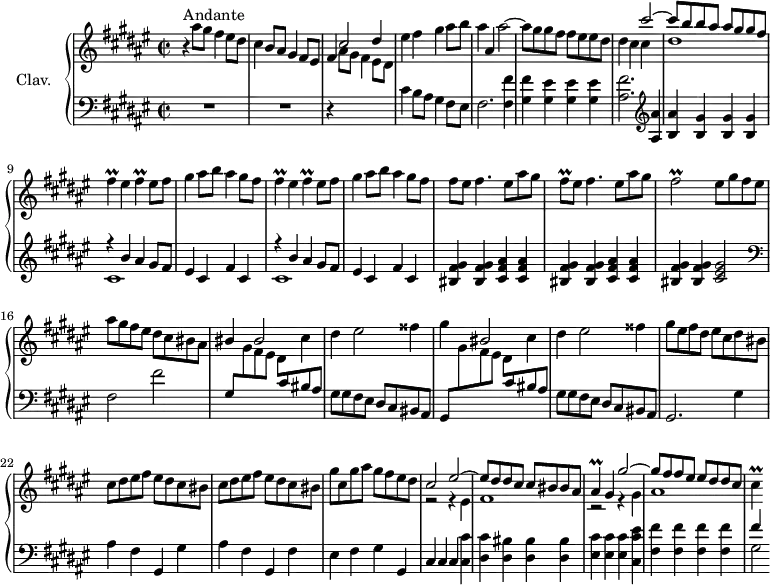 Andante

Clav.

9

16

22